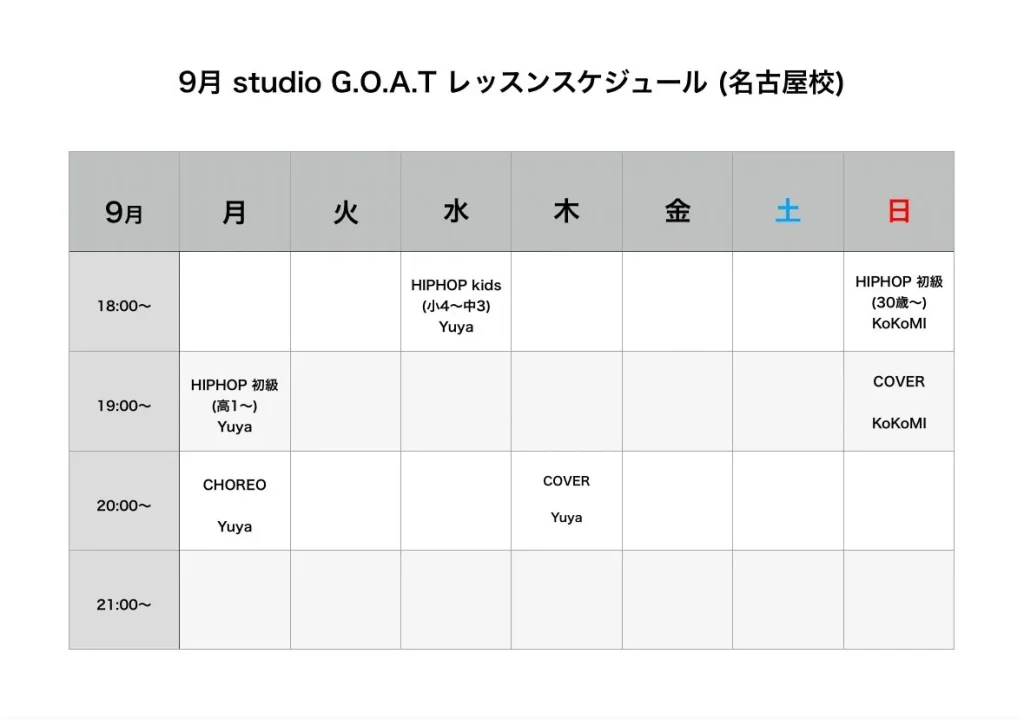 9月 studio G.O.A.T レッスンスケジュール (名古屋校)

| 9月 | 月 | 火 | 水 | 木 | 金 | 土 | 日 |
|---|---|---|---|---|---|---|---|
| 18:00〜 | | | HIPHOP kids (小4〜中3) Yuya | | | | HIPHOP 初級 (30歳〜) KoKoMI |
| 19:00〜 | HIPHOP 初級 (高1〜) Yuya | | | | | | COVER KoKoMI |
| 20:00〜 | CHOREO Yuya | | | COVER Yuya | | | |
| 21:00〜 | | | | | | | |